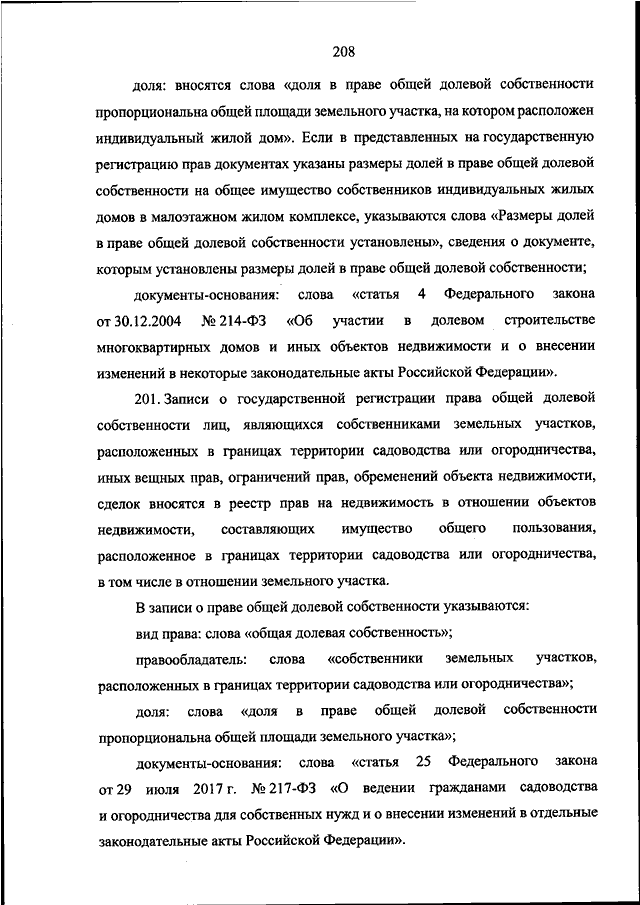 208

доля: вносятся слова «доля в праве общей долевой собственности пропорциональна общей площади земельного участка, на котором расположен индивидуальный жилой дом». Если в представленных на государственную регистрацию прав документах указаны размеры долей в праве общей долевой собственности на общее имущество собственников индивидуальных жилых домов в малоэтажном жилом комплексе, указываются слова «Размеры долей в праве общей долевой собственности установлены», сведения о документе, которым установлены размеры долей в праве общей долевой собственности;

документы-основания: слова «статья 4 Федерального закона от 30.12.2004 № 214-ФЗ «Об участии в долевом строительстве многоквартирных домов и иных объектов недвижимости и о внесении изменений в некоторые законодательные акты Российской Федерации».

201. Записи о государственной регистрации права общей долевой собственности лиц, являющихся собственниками земельных участков, расположенных в границах территории садоводства или огородничества, иных вещных прав, ограничений прав, обременений объекта недвижимости, сделок вносятся в реестр прав на недвижимость в отношении объектов недвижимости, составляющих имущество общего пользования, расположенное в границах территории садоводства или огородничества, в том числе в отношении земельного участка.

В записи о праве общей долевой собственности указываются:

вид права: слова «общая долевая собственность»;

правообладатель: слова «собственники земельных участков, расположенных в границах территории садоводства или огородничества»;

доля: слова «доля в праве общей долевой собственности пропорциональна общей площади земельного участка»;

документы-основания: слова «статья 25 Федерального закона от 29 июля 2017 г. № 217-ФЗ «О ведении гражданами садоводства и огородничества для собственных нужд и о внесении изменений в отдельные законодательные акты Российской Федерации».